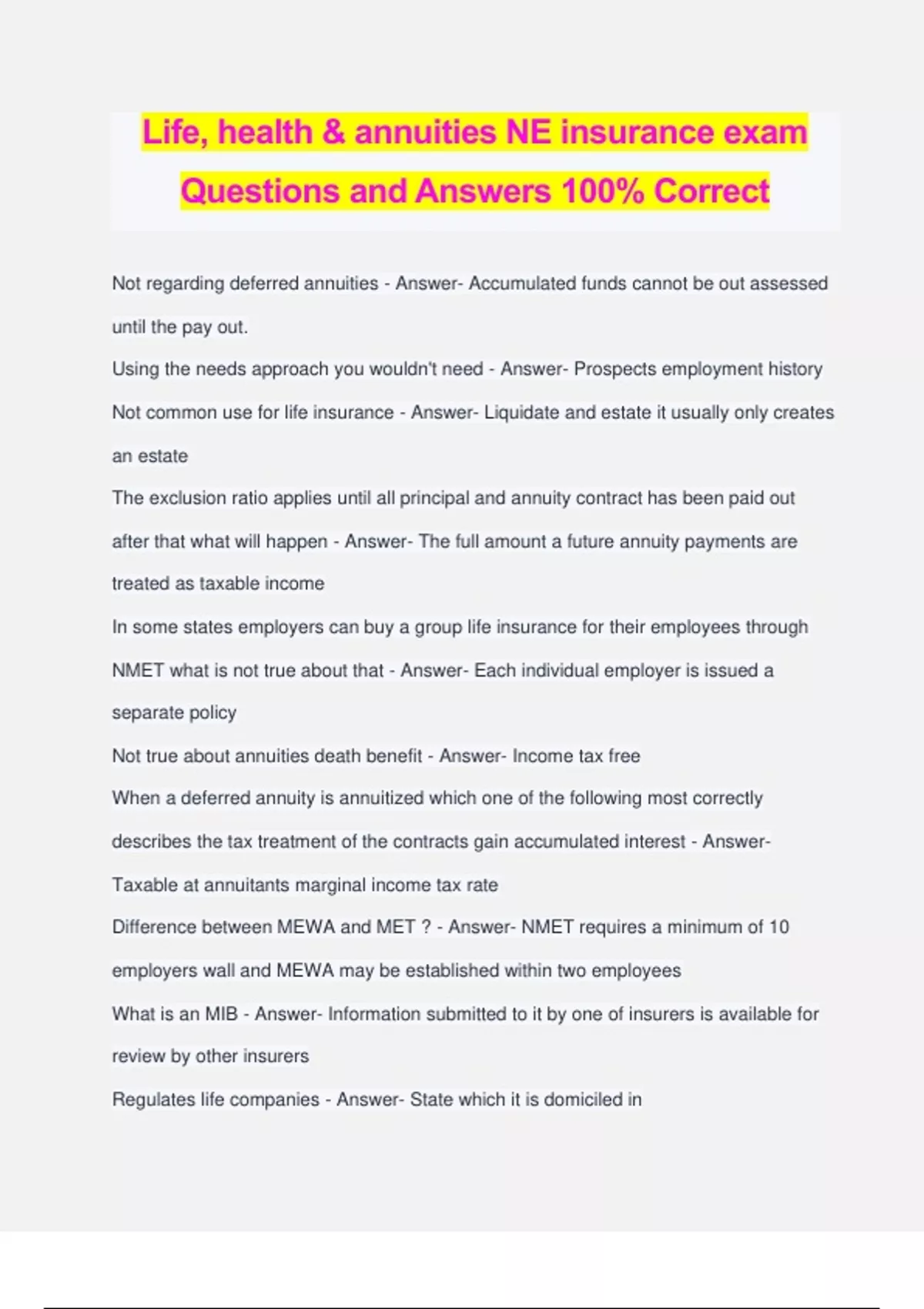 Life, health & annuities NE insurance exam Questions and Answers 100% Correct

Not regarding deferred annuities - Answer- Accumulated funds cannot be out assessed until the pay out.

Using the needs approach you wouldn't need - Answer- Prospects employment history

Not common use for life insurance - Answer- Liquidate and estate it usually only creates an estate

The exclusion ratio applies until all principal and annuity contract has been paid out after that what will happen - Answer- The full amount a future annuity payments are treated as taxable income

In some states employers can buy a group life insurance for their employees through NMET what is not true about that - Answer- Each individual employer is issued a separate policy

Not true about annuities death benefit - Answer- Income tax free

When a deferred annuity is annuitized which one of the following most correctly describes the tax treatment of the contracts gain accumulated interest - Answer- Taxable at annuitants marginal income tax rate

Difference between MEWA and MET ? - Answer- NMET requires a minimum of 10 employers wall and MEWA may be established within two employees

What is an MIB - Answer- Information submitted to it by one of insurers is available for review by other insurers

Regulates life companies - Answer- State which it is domiciled in